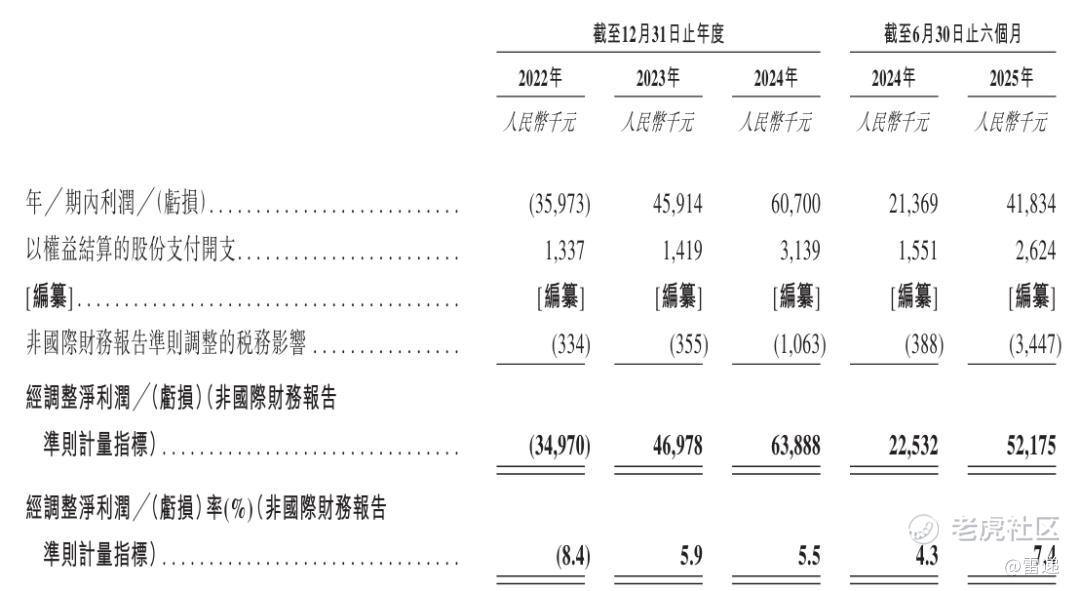 |  | 截至12月31日止年度 |  |  | 截至6月30日止六個月 |  |
|---|---|---|---|---|---|
|  | 2022年 | 2023年 | 2024年 | 2024年 | 2025年 |
|  | 人民幣千元 | 人民幣千元 | 人民幣千元 | 人民幣千元 | 人民幣千元 |
| 年/期內利潤/(虧損) | (35,973) | 45,914 | 60,700 | 21,369 | 41,834 |
| 以權益結算的股份支付開支 | 1,337 | 1,419 | 3,139 | 1,551 | 2,624 |
| [編纂] | [編纂] | [編纂] | [編纂] | [編纂] | [編纂] |
| 非國際財務報告準則調整的稅務影響 | (334) | (355) | (1,063) | (388) | (3,447) |
| 經調整淨利潤/(虧損)(非國際財務報告準則計量指標) | (34,970) | 46,978 | 63,888 | 22,532 | 52,175 |
| 經調整淨利潤/(虧損)率(%)(非國際財務報告準則計量指標) | (8.4) | 5.9 | 5.5 | 4.3 | 7.4 |

老虎社区
@雷递